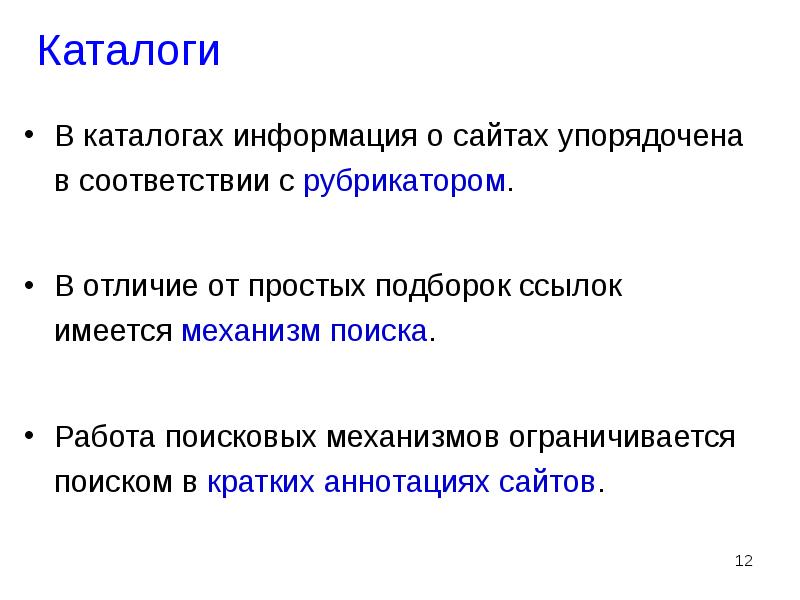 Каталоги

• В каталогах информация о сайтах упорядочена в соответствии с рубрикатором.

• В отличие от простых подборок ссылок имеется механизм поиска.

• Работа поисковых механизмов ограничивается поиском в кратких аннотациях сайтов.

12